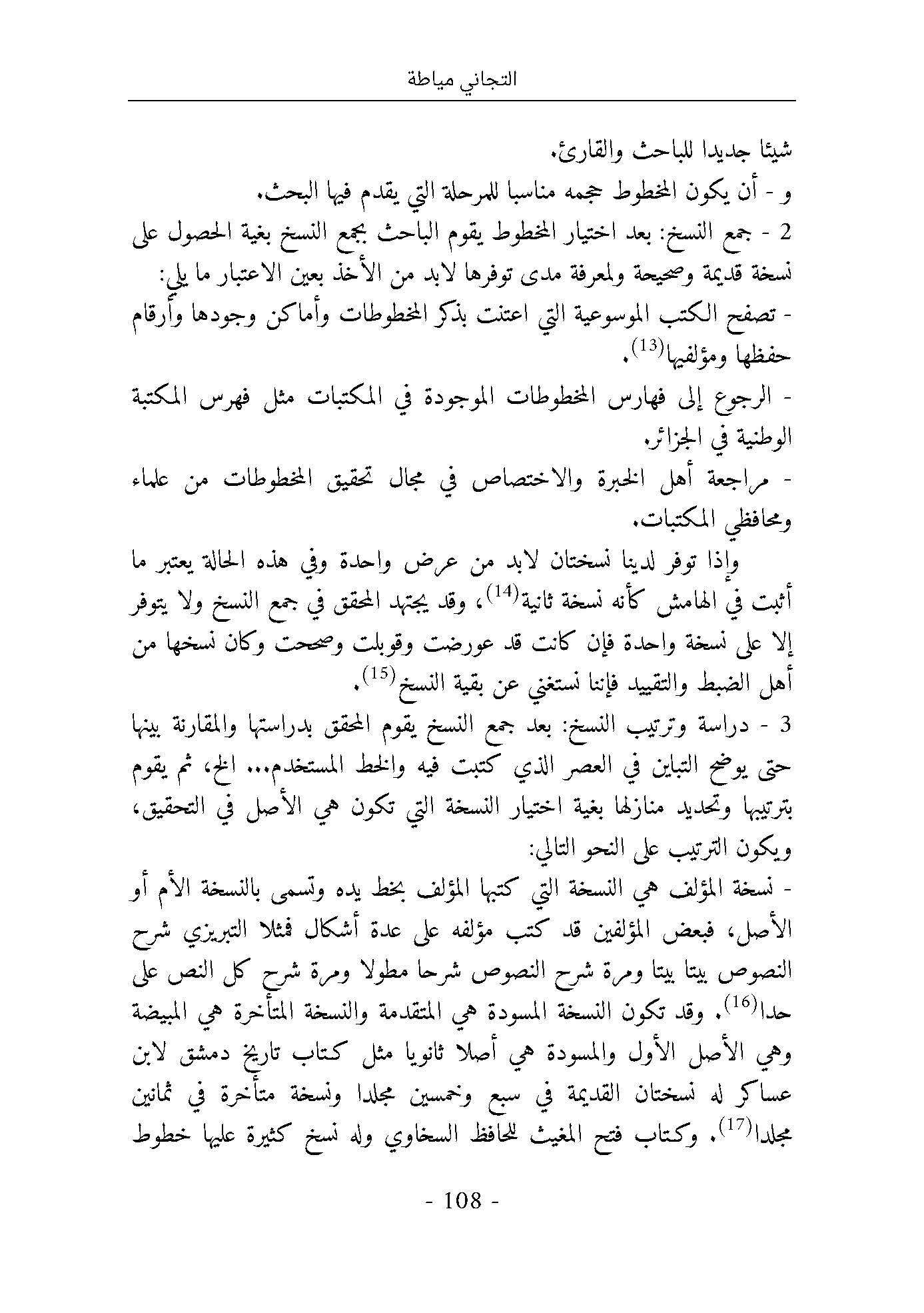 التجاني مياطة

شيئا جديدا للباحث والقارئ.
و - أن يكون المخطوط حجمه مناسبا للمرحلة التي يقدم فيها البحث.
2 - جمع النسخ: بعد اختيار المخطوط يقوم الباحث بجمع النسخ بغية الحصول على نسخة قديمة وصحيحة ولمعرفة مدى توفرها لابد من الأخذ بعين الاعتبار ما يلي:
- تصفح الكتب الموسوعية التي اعتنت بذكر المخطوطات وأماكن وجودها وأرقام حفظها ومؤلفيها$^{(13)}$.
- الرجوع إلى فهارس المخطوطات الموجودة في المكتبات مثل فهرس المكتبة الوطنية في الجزائر.
- مراجعة أهل الخبرة والاختصاص في مجال تحقيق المخطوطات من علماء ومحافظي المكتبات.

وإذا توفر لدينا نسختان لابد من عرض واحدة وفي هذه الحالة يعتبر ما أثبت في الهامش كأنه نسخة ثانية$^{(14)}$، وقد يجتهد المحقق في جمع النسخ ولا يتوفر إلا على نسخة واحدة فإن كانت قد عورضت وقوبلت وصححت وكان نسخها من أهل الضبط والتقييد فإننا نستغني عن بقية النسخ$^{(15)}$.
3 - دراسة وترتيب النسخ: بعد جمع النسخ يقوم المحقق بدراستها والمقارنة بينها حتى يوضح التباين في العصر الذي كتبت فيه والخط المستخدم... الخ، ثم يقوم بترتيبها وتحديد منازلها بغية اختيار النسخة التي تكون هي الأصل في التحقيق، ويكون الترتيب على النحو التالي:
- نسخة المؤلف هي النسخة التي كتبها المؤلف بخط يده وتسمى بالنسخة الأم أو الأصل، فبعض المؤلفين قد كتب مؤلفه على عدة أشكال فمثلا التبريزي شرح النصوص بيتا بيتا ومرة شرح النصوص شرحا مطولا ومرة شرح كل النص على حدا$^{(16)}$. وقد تكون النسخة المسودة هي المتقدمة والنسخة المتأخرة هي المبيضة وهي الأصل الأول والمسودة هي أصلا ثانويا مثل كتاب تاريخ دمشق لابن عساكر له نسختان القديمة في سبع وخمسين مجلدا ونسخة متأخرة في ثمانين مجلدا$^{(17)}$. وكتاب فتح المغيث للحافظ السخاوي وله نسخ كثيرة عليها خطوط

- 108 -